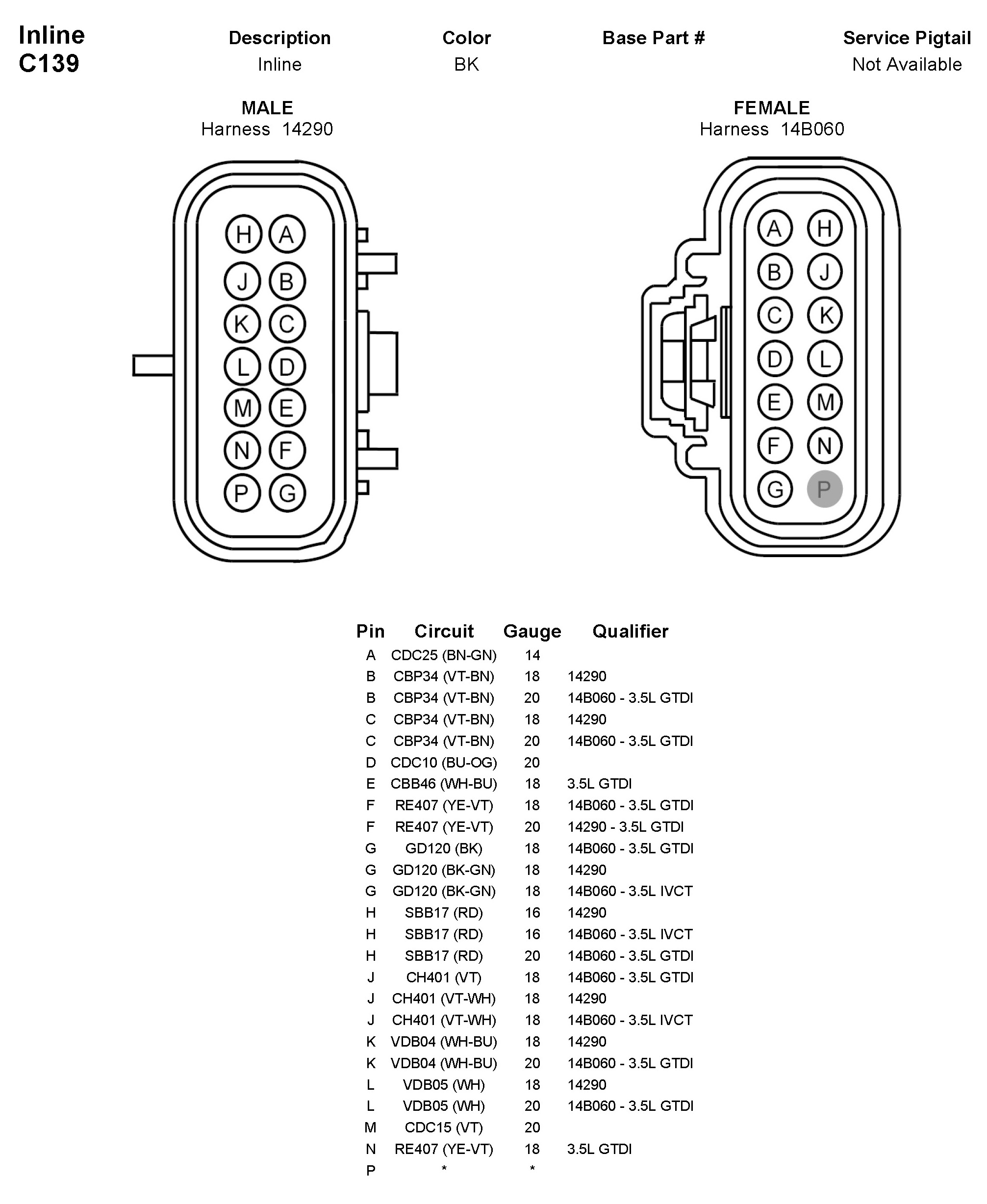 Inline
C139

| Description | Color | Base Part # | Service Pigtail |
|---|---|---|---|
| Inline | BK | | Not Available |

MALE
Harness 14290

H A
J B
K C
L D
M E
N F
P G

FEMALE
Harness 14B060

A H
B J
C K
D L
E M
F N
G P

| Pin | Circuit | Gauge | Qualifier |
|---|---|---|---|
| A | CDC25 (BN-GN) | 14 | |
| B | CBP34 (VT-BN) | 18 | 14290 |
| B | CBP34 (VT-BN) | 20 | 14B060 - 3.5L GTDI |
| C | CBP34 (VT-BN) | 18 | 14290 |
| C | CBP34 (VT-BN) | 20 | 14B060 - 3.5L GTDI |
| D | CDC10 (BU-OG) | 20 | |
| E | CBB46 (WH-BU) | 18 | 3.5L GTDI |
| F | RE407 (YE-VT) | 18 | 14B060 - 3.5L GTDI |
| F | RE407 (YE-VT) | 20 | 14290 - 3.5L GTDI |
| G | GD120 (BK) | 18 | 14B060 - 3.5L GTDI |
| G | GD120 (BK-GN) | 18 | 14290 |
| G | GD120 (BK-GN) | 18 | 14B060 - 3.5L IVCT |
| H | SBB17 (RD) | 16 | 14290 |
| H | SBB17 (RD) | 16 | 14B060 - 3.5L IVCT |
| H | SBB17 (RD) | 20 | 14B060 - 3.5L GTDI |
| J | CH401 (VT) | 18 | 14B060 - 3.5L GTDI |
| J | CH401 (VT-WH) | 18 | 14290 |
| J | CH401 (VT-WH) | 18 | 14B060 - 3.5L IVCT |
| K | VDB04 (WH-BU) | 18 | 14290 |
| K | VDB04 (WH-BU) | 20 | 14B060 - 3.5L GTDI |
| L | VDB05 (WH) | 18 | 14290 |
| L | VDB05 (WH) | 20 | 14B060 - 3.5L GTDI |
| M | CDC15 (VT) | 20 | |
| N | RE407 (YE-VT) | 18 | 3.5L GTDI |
| P | * | * | |